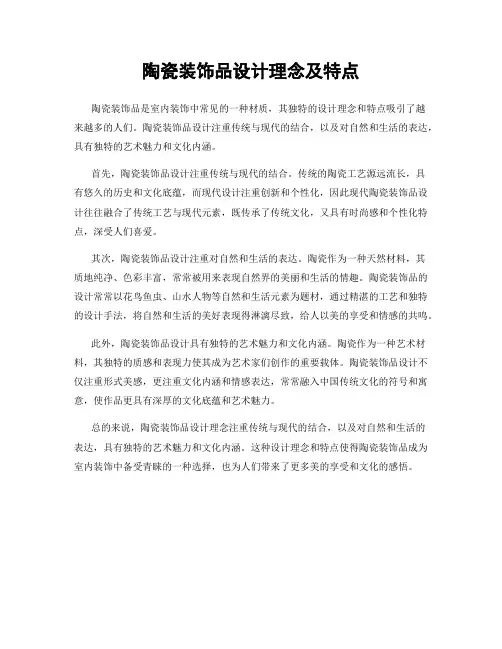 陶瓷装饰品设计理念及特点

陶瓷装饰品是室内装饰中常见的一种材质，其独特的设计理念和特点吸引了越来越多的人们。陶瓷装饰品设计注重传统与现代的结合，以及对自然和生活的表达，具有独特的艺术魅力和文化内涵。

首先，陶瓷装饰品设计注重传统与现代的结合。传统的陶瓷工艺源远流长，具有悠久的历史和文化底蕴，而现代设计注重创新和个性化，因此现代陶瓷装饰品设计往往融合了传统工艺与现代元素，既传承了传统文化，又具有时尚感和个性化特点，深受人们喜爱。

其次，陶瓷装饰品设计注重对自然和生活的表达。陶瓷作为一种天然材料，其质地纯净、色彩丰富，常常被用来表现自然界的美丽和生活的情趣。陶瓷装饰品的设计常常以花鸟鱼虫、山水人物等自然和生活元素为题材，通过精湛的工艺和独特的设计手法，将自然和生活的美好表现得淋漓尽致，给人以美的享受和情感的共鸣。

此外，陶瓷装饰品设计具有独特的艺术魅力和文化内涵。陶瓷作为一种艺术材料，其独特的质感和表现力使其成为艺术家们创作的重要载体。陶瓷装饰品设计不仅注重形式美感，更注重文化内涵和情感表达，常常融入中国传统文化的符号和寓意，使作品更具有深厚的文化底蕴和艺术魅力。

总的来说，陶瓷装饰品设计理念注重传统与现代的结合，以及对自然和生活的表达，具有独特的艺术魅力和文化内涵。这种设计理念和特点使得陶瓷装饰品成为室内装饰中备受青睐的一种选择，也为人们带来了更多美的享受和文化的感悟。